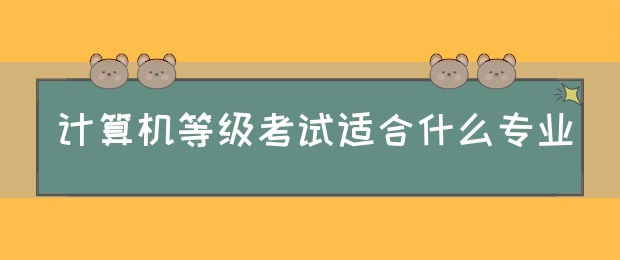 计算机等级考试适合什么专业